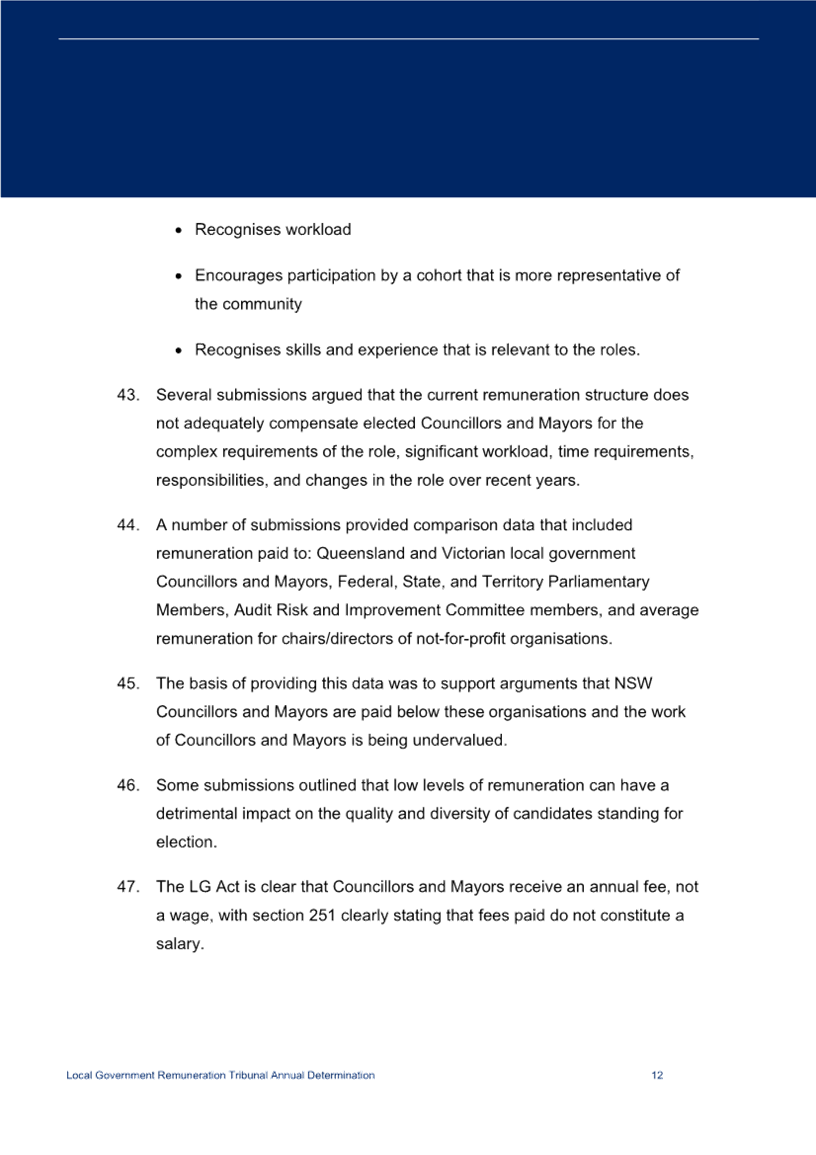 • Recognises workload

• Encourages participation by a cohort that is more representative of the community

• Recognises skills and experience that is relevant to the roles.

43. Several submissions argued that the current remuneration structure does not adequately compensate elected Councillors and Mayors for the complex requirements of the role, significant workload, time requirements, responsibilities, and changes in the role over recent years.

44. A number of submissions provided comparison data that included remuneration paid to: Queensland and Victorian local government Councillors and Mayors, Federal, State, and Territory Parliamentary Members, Audit Risk and Improvement Committee members, and average remuneration for chairs/directors of not-for-profit organisations.

45. The basis of providing this data was to support arguments that NSW Councillors and Mayors are paid below these organisations and the work of Councillors and Mayors is being undervalued.

46. Some submissions outlined that low levels of remuneration can have a detrimental impact on the quality and diversity of candidates standing for election.

47. The LG Act is clear that Councillors and Mayors receive an annual fee, not a wage, with section 251 clearly stating that fees paid do not constitute a salary.

Local Government Remuneration Tribunal Annual Determination 12